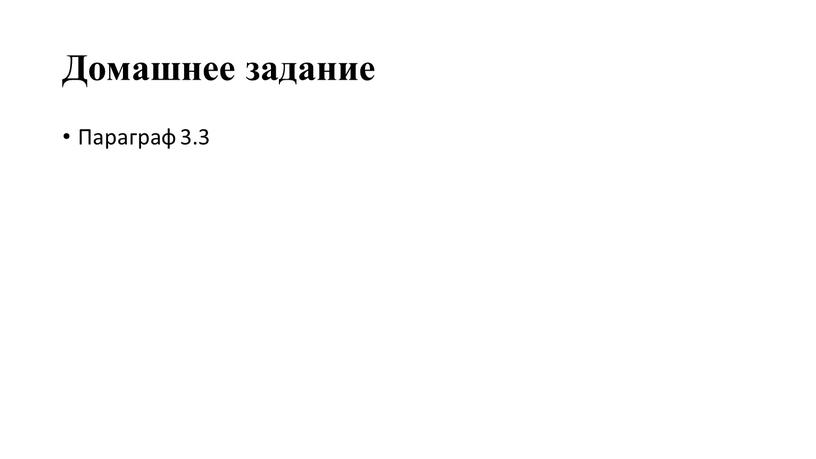 Домашнее задание

• Параграф 3.3